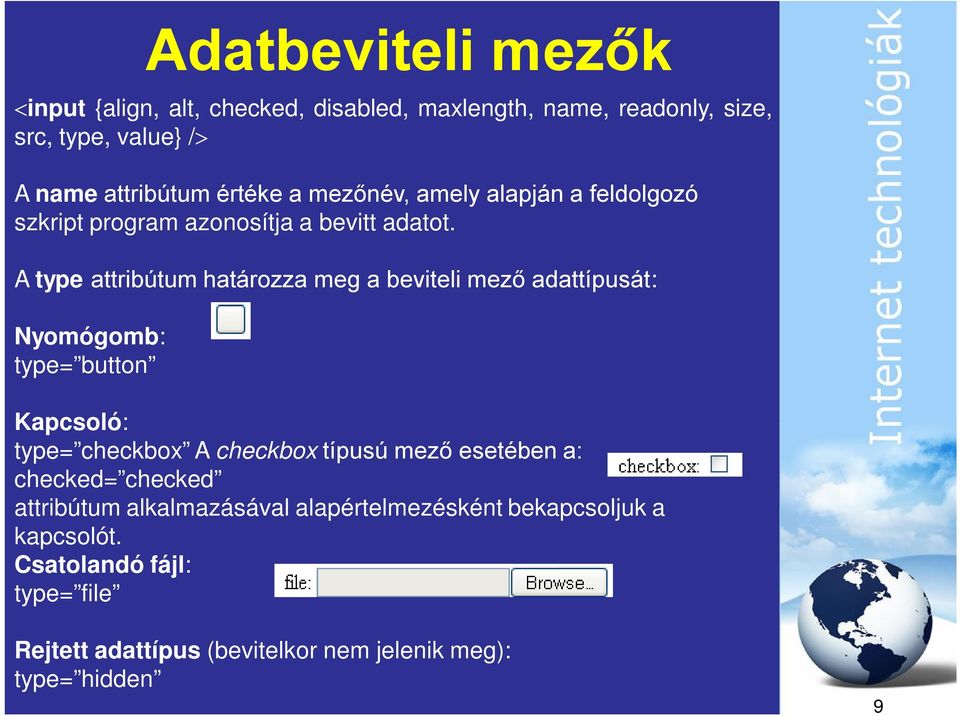 Adatbeviteli mezők

<input {align, alt, checked, disabled, maxlength, name, readonly, size, src, type, value} />

A name attribútum értéke a mezőnév, amely alapján a feldolgozó szkript program azonosítja a bevitt adatot.

A type attribútum határozza meg a beviteli mező adattípusát:

Nyomógomb:
type=”button”

Kapcsoló:
type=”checkbox” A checkbox típusú mező esetében a:
checked=”checked”
attribútum alkalmazásával alapértelmezésként bekapcsoljuk a kapcsolót.

checkbox:

Csatolandó fájl:
type=”file”

file: Browse...

Rejtett adattípus (bevitelkor nem jelenik meg):
type=”hidden”

Internet technológiák

9